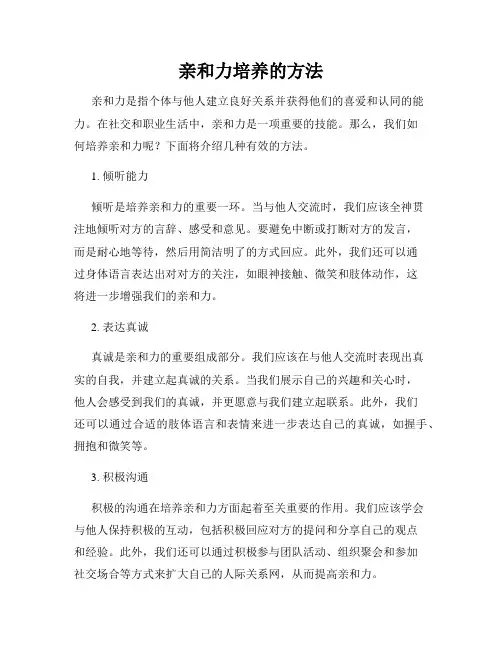 亲和力培养的方法

亲和力是指个体与他人建立良好关系并获得他们的喜爱和认同的能力。在社交和职业生活中，亲和力是一项重要的技能。那么，我们如何培养亲和力呢？下面将介绍几种有效的方法。

1. 倾听能力

倾听是培养亲和力的重要一环。当与他人交流时，我们应该全神贯注地倾听对方的言辞、感受和意见。要避免中断或打断对方的发言，而是耐心地等待，然后用简洁明了的方式回应。此外，我们还可以通过身体语言表达出对对方的关注，如眼神接触、微笑和肢体动作，这将进一步增强我们的亲和力。

2. 表达真诚

真诚是亲和力的重要组成部分。我们应该在与他人交流时表现出真实的自我，并建立起真诚的关系。当我们展示自己的兴趣和关心时，他人会感受到我们的真诚，并更愿意与我们建立起联系。此外，我们还可以通过合适的肢体语言和表情来进一步表达自己的真诚，如握手、拥抱和微笑等。

3. 积极沟通

积极的沟通在培养亲和力方面起着至关重要的作用。我们应该学会与他人保持积极的互动，包括积极回应对方的提问和分享自己的观点和经验。此外，我们还可以通过积极参与团队活动、组织聚会和参加社交场合等方式来扩大自己的人际关系网，从而提高亲和力。